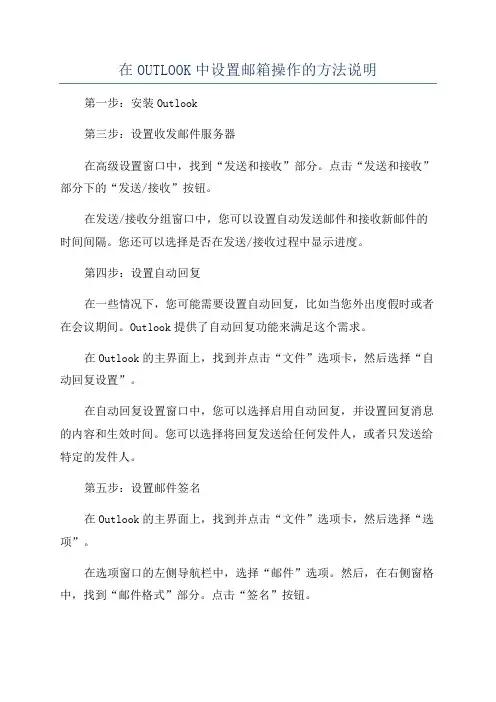 在 OUTLOOK 中设置邮箱操作的方法说明

第一步：安装 Outlook

第三步：设置收发邮件服务器

在高级设置窗口中，找到“发送和接收”部分。点击“发送和接收”部分下的“发送/接收”按钮。

在发送/接收分组窗口中，您可以设置自动发送邮件和接收新邮件的时间间隔。您还可以选择是否在发送/接收过程中显示进度。

第四步：设置自动回复

在一些情况下，您可能需要设置自动回复，比如当您外出度假时或者在会议期间。Outlook 提供了自动回复功能来满足这个需求。

在 Outlook 的主界面上，找到并点击“文件”选项卡，然后选择“自动回复设置”。

在自动回复设置窗口中，您可以选择启用自动回复，并设置回复消息的内容和生效时间。您可以选择将回复发送给任何发件人，或者只发送给特定的发件人。

第五步：设置邮件签名

在 Outlook 的主界面上，找到并点击“文件”选项卡，然后选择“选项”。

在选项窗口的左侧导航栏中，选择“邮件”选项。然后，在右侧窗格中，找到“邮件格式”部分。点击“签名”按钮。